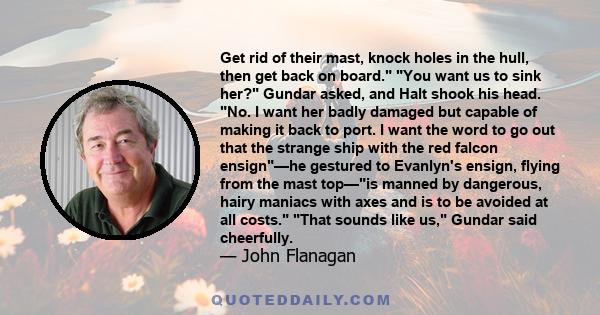 Get rid of their mast, knock holes in the hull, then get back on board." "You want us to sink her?" Gundar asked, and Halt shook his head. "No. I want her badly damaged but capable of making it back to port. I want the word to go out that the strange ship with the red falcon ensign"—he gestured to Evanlyn's ensign, flying from the mast top—"is manned by dangerous, hairy maniacs with axes and is to be avoided at all costs." "That sounds like us," Gundar said cheerfully.

— John Flanagan

QUOTEDDAILY.COM